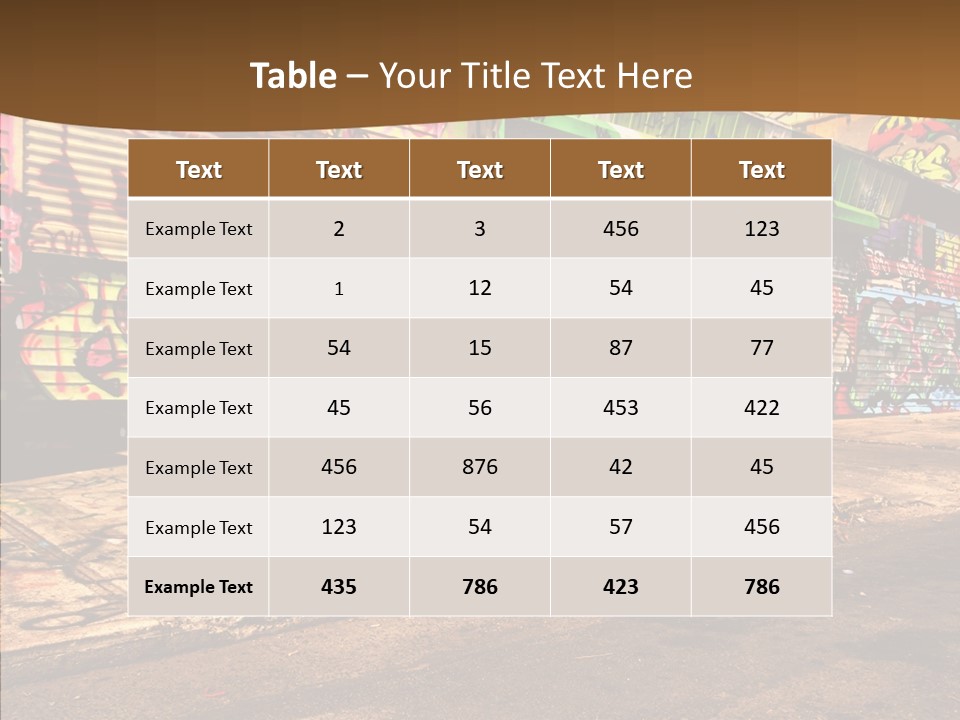 Table – Your Title Text Here

| Text | Text | Text | Text | Text |
|---|---|---|---|---|
| Example Text | 2 | 3 | 456 | 123 |
| Example Text | 1 | 12 | 54 | 45 |
| Example Text | 54 | 15 | 87 | 77 |
| Example Text | 45 | 56 | 453 | 422 |
| Example Text | 456 | 876 | 42 | 45 |
| Example Text | 123 | 54 | 57 | 456 |
| Example Text | 435 | 786 | 423 | 786 |